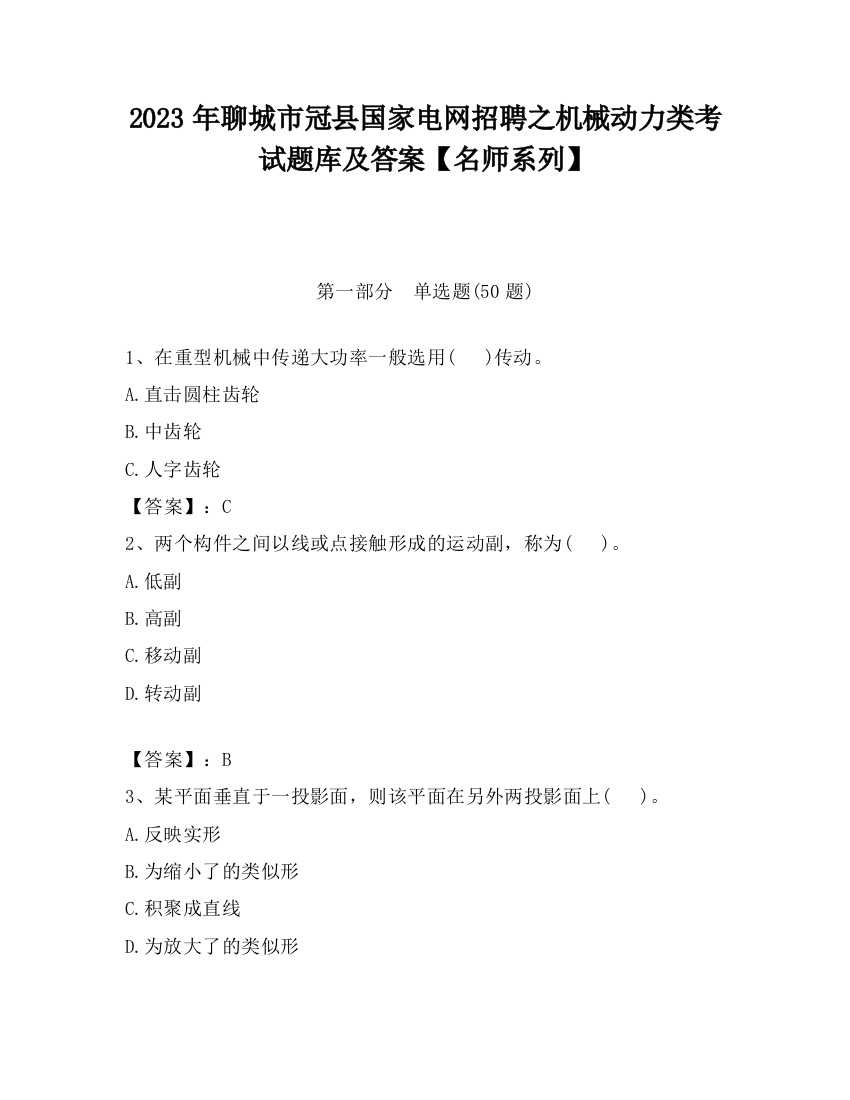 2023 年聊城市冠县国家电网招聘之机械动力类考试题库及答案【名师系列】

第一部分 单选题(50 题)

1、在重型机械中传递大功率一般选用(  )传动。

A.直击圆柱齿轮

B.中齿轮

C.人字齿轮

【答案】：C

2、两个构件之间以线或点接触形成的运动副，称为(  )。

A.低副

B.高副

C.移动副

D.转动副

【答案】：B

3、某平面垂直于一投影面，则该平面在另外两投影面上(  )。

A.反映实形

B.为缩小了的类似形

C.积聚成直线

D.为放大了的类似形